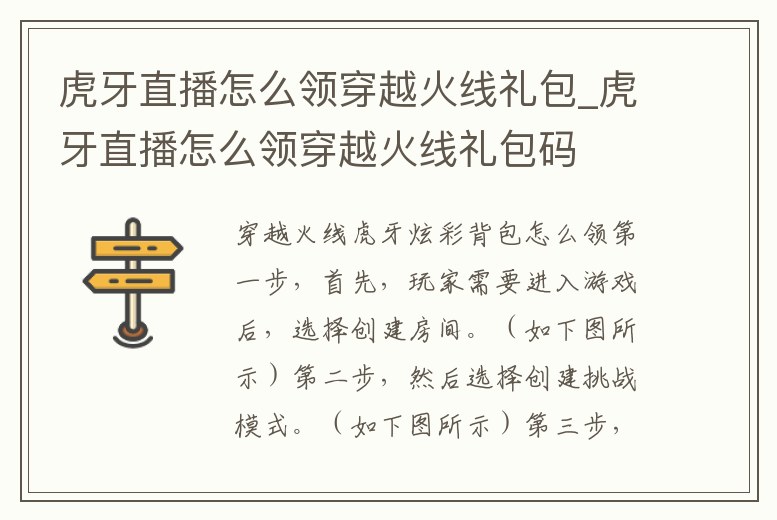 虎牙直播怎么领穿越火线礼包_虎牙直播怎么领穿越火线礼包码

穿越火线虎牙炫彩背包怎么领第一步，首先，玩家需要进入游戏后，选择创建房间。（如下图所示）第二步，然后选择创建挑战模式。（如下图所示）第三步，